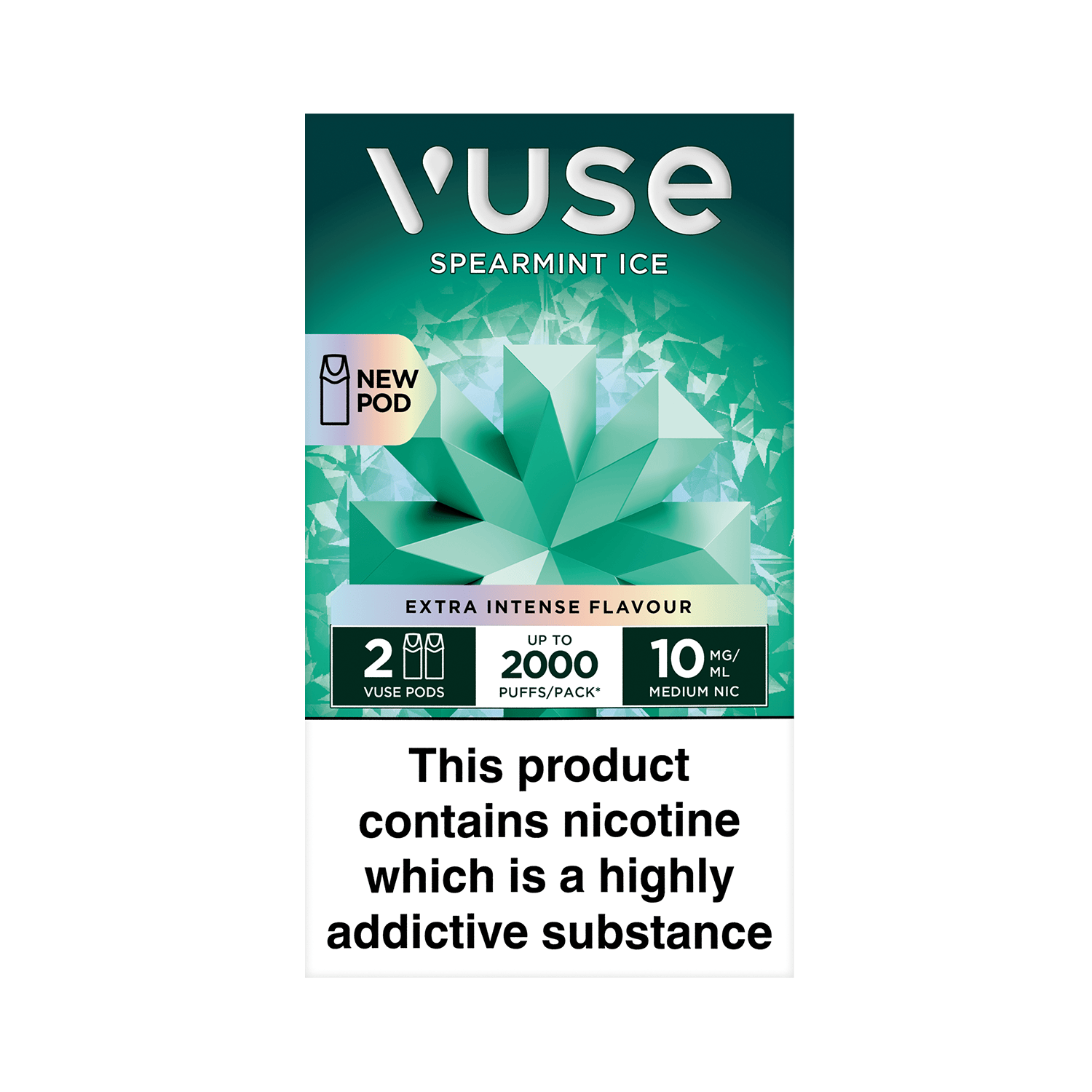 vuse

SPEARMINT ICE

NEW POD

EXTRA INTENSE FLAVOUR

2 VUSE PODS

UP TO 2000 PUFFS/PACK*

10 MG/ML MEDIUM NIC

This product contains nicotine which is a highly addictive substance